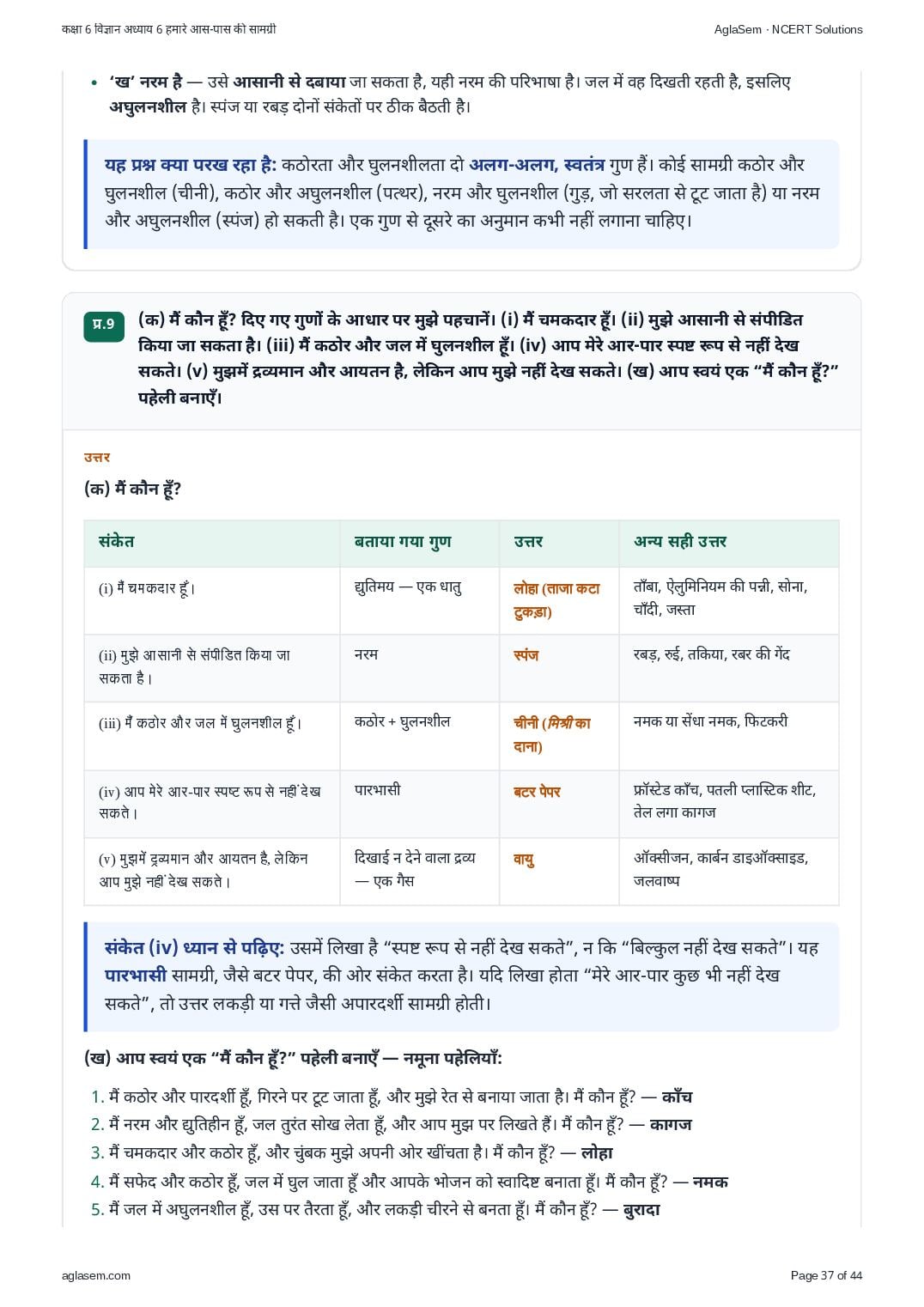 कक्षा 6 विज्ञान अध्याय 6 हमारे आस-पास की सामग्री

AglaSem · NCERT Solutions

• 'ख' नरम है — उसे आसानी से दबाया जा सकता है, यही नरम की परिभाषा है। जल में वह दिखती रहती है, इसलिए अघुलनशील है। स्पंज या रबड़ दोनों संकेतों पर ठीक बैठती है।

यह प्रश्न क्या परख रहा है: कठोरता और घुलनशीलता दो अलग-अलग, स्वतंत्र गुण हैं। कोई सामग्री कठोर और घुलनशील (चीनी), कठोर और अघुलनशील (पत्थर), नरम और घुलनशील (गुड़, जो सरलता से टूट जाता है) या नरम और अघुलनशील (स्पंज) हो सकती है। एक गुण से दूसरे का अनुमान कभी नहीं लगाना चाहिए।

प्र.9 (क) मैं कौन हूँ? दिए गए गुणों के आधार पर मुझे पहचानें। (i) मैं चमकदार हूँ। (ii) मुझे आसानी से संपीडित किया जा सकता है। (iii) मैं कठोर और जल में घुलनशील हूँ। (iv) आप मेरे आर-पार स्पष्ट रूप से नहीं देख सकते। (v) मुझमें द्रव्यमान और आयतन है, लेकिन आप मुझे नहीं देख सकते। (ख) आप स्वयं एक "मैं कौन हूँ?" पहेली बनाएँ।

उत्तर

(क) मैं कौन हूँ?

| संकेत | बताया गया गुण | उत्तर | अन्य सही उत्तर |
|---|---|---|---|
| (i) मैं चमकदार हूँ। | द्युतिमय — एक धातु | लोहा (ताजा कटा टुकड़ा) | ताँबा, ऐलुमिनियम की पन्नी, सोना, चाँदी, जस्ता |
| (ii) मुझे आसानी से संपीडित किया जा सकता है। | नरम | स्पंज | रबड़, रुई, तकिया, रबर की गेंद |
| (iii) मैं कठोर और जल में घुलनशील हूँ। | कठोर + घुलनशील | चीनी (मिश्री का दाना) | नमक या सेंधा नमक, फिटकरी |
| (iv) आप मेरे आर-पार स्पष्ट रूप से नहीं देख सकते। | पारभासी | बटर पेपर | फ्रॉस्टेड काँच, पतली प्लास्टिक शीट, तेल लगा कागज |
| (v) मुझमें द्रव्यमान और आयतन है, लेकिन आप मुझे नहीं देख सकते। | दिखाई न देने वाला द्रव्य — एक गैस | वायु | ऑक्सीजन, कार्बन डाइऑक्साइड, जलवाष्प |

संकेत (iv) ध्यान से पढ़िए: उसमें लिखा है "स्पष्ट रूप से नहीं देख सकते", न कि "बिल्कुल नहीं देख सकते"। यह पारभासी सामग्री, जैसे बटर पेपर, की ओर संकेत करता है। यदि लिखा होता "मेरे आर-पार कुछ भी नहीं देख सकते", तो उत्तर लकड़ी या गत्ते जैसी अपारदर्शी सामग्री होती।

(ख) आप स्वयं एक "मैं कौन हूँ?" पहेली बनाएँ — नमूना पहेलियाँ:

1. मैं कठोर और पारदर्शी हूँ, गिरने पर टूट जाता हूँ, और मुझे रेत से बनाया जाता है। मैं कौन हूँ? — काँच
2. मैं नरम और द्युतिहीन हूँ, जल तुरंत सोख लेता हूँ, और आप मुझ पर लिखते हैं। मैं कौन हूँ? — कागज
3. मैं चमकदार और कठोर हूँ, और चुंबक मुझे अपनी ओर खींचता है। मैं कौन हूँ? — लोहा
4. मैं सफेद और कठोर हूँ, जल में घुल जाता हूँ और आपके भोजन को स्वादिष्ट बनाता हूँ। मैं कौन हूँ? — नमक
5. मैं जल में अघुलनशील हूँ, उस पर तैरता हूँ, और लकड़ी चीरने से बनता हूँ। मैं कौन हूँ? — बुरादा

aglasem.com

Page 37 of 44